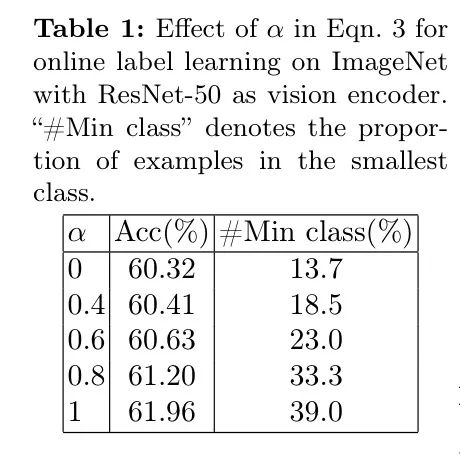 Table 1: Effect of $\alpha$ in Eqn. 3 for online label learning on ImageNet with ResNet-50 as vision encoder. "#Min class" denotes the proportion of examples in the smallest class.

| $\alpha$ | Acc(%) | #Min class(%) |
|---|---|---|
| 0 | 60.32 | 13.7 |
| 0.4 | 60.41 | 18.5 |
| 0.6 | 60.63 | 23.0 |
| 0.8 | 61.20 | 33.3 |
| 1 | 61.96 | 39.0 |